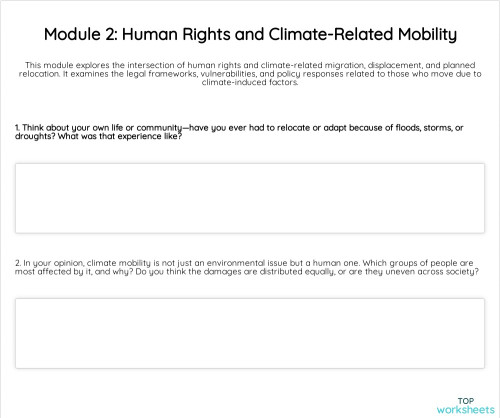 Module 2: Human Rights and Climate-Related Mobility

This module explores the intersection of human rights and climate-related migration, displacement, and planned relocation. It examines the legal frameworks, vulnerabilities, and policy responses related to those who move due to climate-induced factors.

1. Think about your own life or community—have you ever had to relocate or adapt because of floods, storms, or droughts? What was that experience like?

2. In your opinion, climate mobility is not just an environmental issue but a human one. Which groups of people are most affected by it, and why? Do you think the damages are distributed equally, or are they uneven across society?

TOP
worksheets